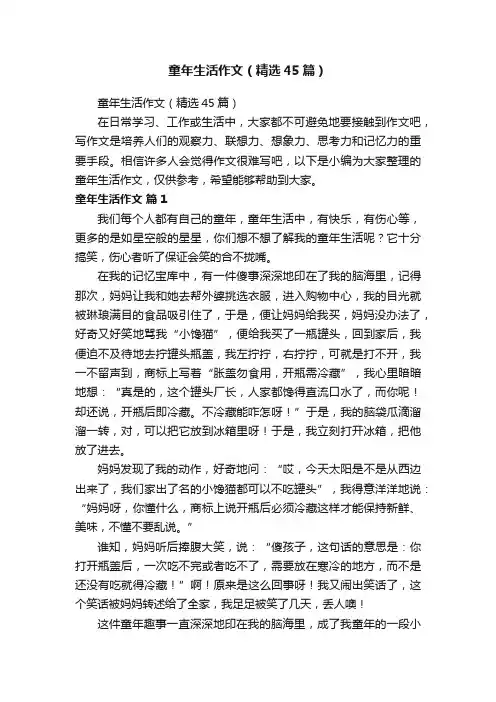 童年生活作文（精选45篇）

童年生活作文（精选45篇）

在日常学习、工作或生活中，大家都不可避免地要接触到作文吧，写作文是培养人们的观察力、联想力、想象力、思考力和记忆力的重要手段。相信许多人会觉得作文很难写吧，以下是小编为大家整理的童年生活作文，仅供参考，希望能够帮助到大家。

童年生活作文 篇1

我们每个人都有自己的童年，童年生活中，有快乐，有伤心等，更多的是如星空般的星星，你们想不想了解我的童年生活呢？它十分搞笑，伤心者听了保证会笑的合不拢嘴。

在我的记忆宝库中，有一件傻事深深地印在了我的脑海里，记得那次，妈妈让我和她去帮外婆挑选衣服，进入购物中心，我的目光就被琳琅满目的食品吸引住了，于是，便让妈妈给我买，妈妈没办法了，好奇又好笑地骂我“小馋猫”，便给我买了一瓶罐头，回到家后，我便迫不及待地去拧罐头瓶盖，我左拧拧，右拧拧，可就是打不开，我一不留声到，商标上写着“胀盖勿食用，开瓶需冷藏”，我心里暗暗地想：“真是的，这个罐头厂长，人家都馋得直流口水了，而你呢！却还说，开瓶后即冷藏。不冷藏能咋怎呀！”于是，我的脑袋瓜滴溜溜一转，对，可以把它放到冰箱里呀！于是，我立刻打开冰箱，把他放了进去。

妈妈发现了我的动作，好奇地问：“哎，今天太阳是不是从西边出来了，我们家出了名的小馋猫都可以不吃罐头”，我得意洋洋地说：“妈妈呀，你懂什么，商标上说开瓶后必须冷藏这样才能保持新鲜、美味，不懂不要乱说。”

谁知，妈妈听后捧腹大笑，说：“傻孩子，这句话的意思是：你打开瓶盖后，一次吃不完或者吃不了，需要放在寒冷的地方，而不是还没有吃就得冷藏！”啊！原来是这么回事呀！我又闹出笑话了，这个笑话被妈妈转述给了全家，我足足被笑了几天，丢人噢！

这件童年趣事一直深深地印在我的脑海里，成了我童年的一段小